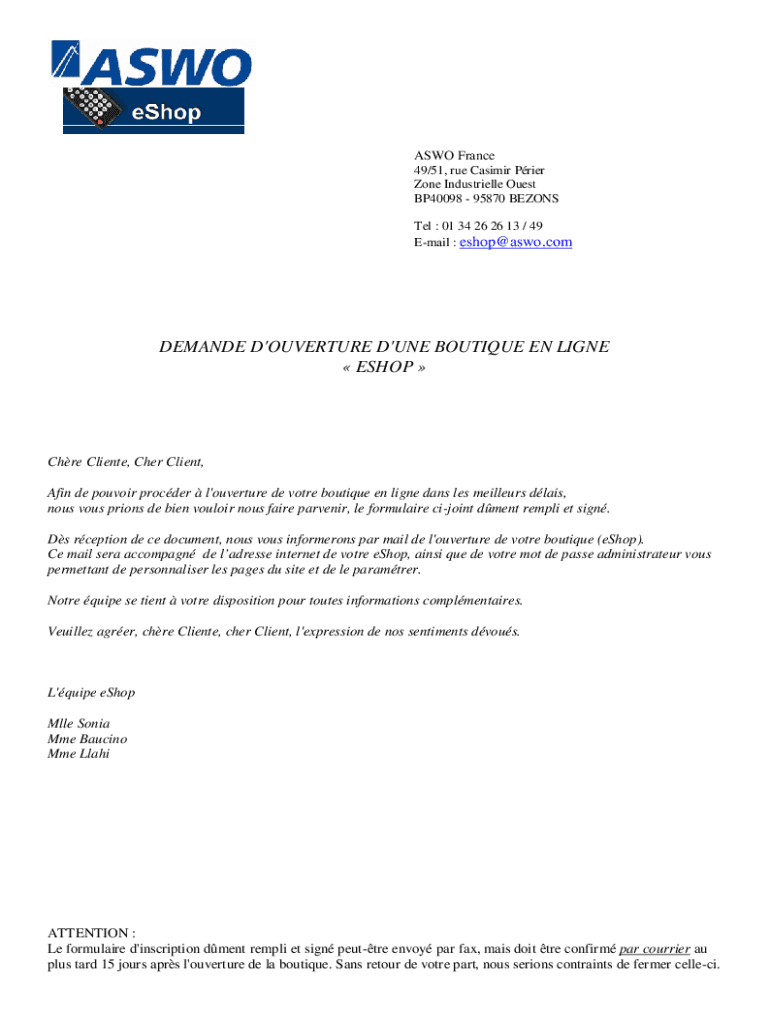 ASWO

eShop

ASWO France
49/51, rue Casimir Périer
Zone Industrielle Ouest
BP40098 - 95870 BEZONS

Tel : 01 34 26 26 13 / 49
E-mail : eshop@aswo.com

DEMANDE D'OUVERTURE D'UNE BOUTIQUE EN LIGNE
« ESHOP »

Chère Cliente, Cher Client,

Afin de pouvoir procéder à l'ouverture de votre boutique en ligne dans les meilleurs délais, nous vous prions de bien vouloir nous faire parvenir, le formulaire ci-joint dûment rempli et signé.

Dès réception de ce document, nous vous informerons par mail de l'ouverture de votre boutique (eShop).
Ce mail sera accompagné de l'adresse internet de votre eShop, ainsi que de votre mot de passe administrateur vous permettant de personnaliser les pages du site et de le paramétrer.

Notre équipe se tient à votre disposition pour toutes informations complémentaires.

Veuillez agréer, chère Cliente, cher Client, l'expression de nos sentiments dévoués.

L'équipe eShop

Mlle Sonia
Mme Baucino
Mme Llahi

ATTENTION :
Le formulaire d'inscription dûment rempli et signé peut-être envoyé par fax, mais doit être confirmé par courrier au plus tard 15 jours après l'ouverture de la boutique. Sans retour de votre part, nous serions contraints de fermer celle-ci.